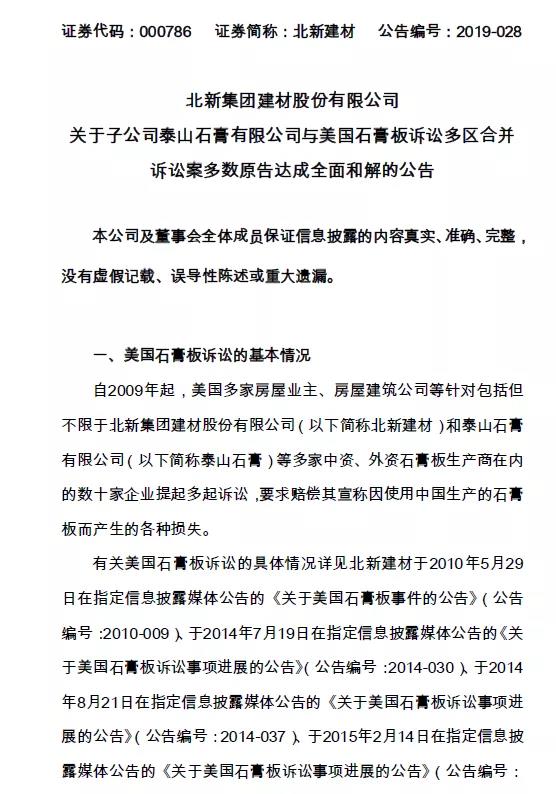 证券代码：000786　证券简称：北新建材　公告编号：2019-028

北新集团建材股份有限公司
关于子公司泰山石膏有限公司与美国石膏板诉讼多区合并诉讼案多数原告达成全面和解的公告

本公司及董事会全体成员保证信息披露的内容真实、准确、完整，没有虚假记载、误导性陈述或重大遗漏。

一、美国石膏板诉讼的基本情况

自2009年起，美国多家房屋业主、房屋建筑公司等针对包括但不限于北新集团建材股份有限公司（以下简称北新建材）和泰山石膏有限公司（以下简称泰山石膏）等多家中资、外资石膏板生产商在内的数十家企业提起多起诉讼，要求赔偿其宣称因使用中国生产的石膏板而产生的各种损失。

有关美国石膏板诉讼的具体情况详见北新建材于2010年5月29日在指定信息披露媒体公告的《关于美国石膏板事件的公告》（公告编号：2010-009）、于2014年7月19日在指定信息披露媒体公告的《关于美国石膏板诉讼事项进展的公告》（公告编号：2014-030）、于2014年8月21日在指定信息披露媒体公告的《关于美国石膏板诉讼事项进展的公告》（公告编号：2014-037）、于2015年2月14日在指定信息披露媒体公告的《关于美国石膏板诉讼事项进展的公告》（公告编号：